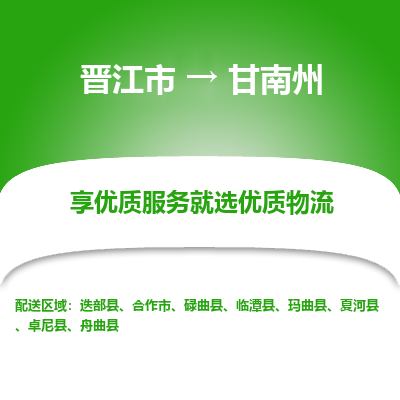 晋江市 → 甘南州

享优质服务就选优质物流

配送区域：迭部县、合作市、碌曲县、临潭县、玛曲县、夏河县、卓尼县、舟曲县